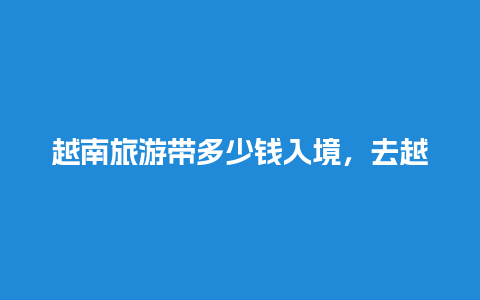 越南旅游带多少钱入境，去越